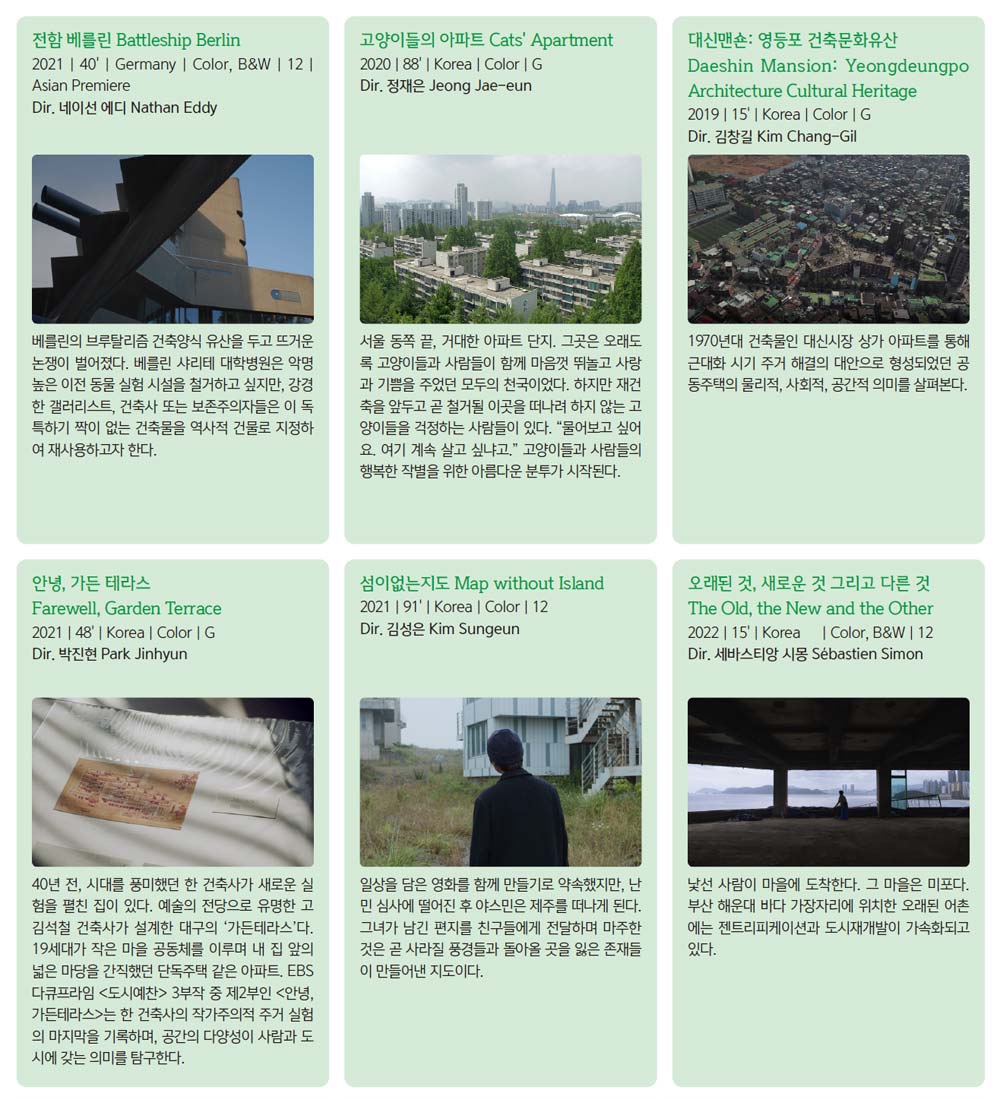 전함 베를린 Battleship Berlin
2021 | 40' | Germany | Color, B&W | 12 | Asian Premiere
Dir. 네이선 에디 Nathan Eddy

베를린의 브루탈리즘 건축양식 유산을 두고 뜨거운 논쟁이 벌어졌다. 베를린 샤리테 대학병원은 악명 높은 이전 동물 실험 시설을 철거하고 싶지만, 강경한 갤러리스트, 건축사 또는 보존주의자들은 이 독특하기 짝이 없는 건축물을 역사적 건물로 지정하여 재사용하고자 한다.

고양이들의 아파트 Cats' Apartment
2020 | 88' | Korea | Color | G
Dir. 정재은 Jeong Jae-eun

서울 동쪽 끝, 거대한 아파트 단지. 그곳은 오래도록 고양이들과 사람들이 함께 마음껏 뛰놀고 사랑과 기쁨을 주었던 모두의 천국이었다. 하지만 재건축을 앞두고 곧 철거될 이곳을 떠나려 하지 않는 고양이들을 걱정하는 사람들이 있다. "물어보고 싶어요. 여기 계속 살고 싶냐고." 고양이들과 사람들의 행복한 작별을 위한 아름다운 분투가 시작된다.

대신맨숀: 영등포 건축문화유산
Daeshin Mansion: Yeongdeungpo Architecture Cultural Heritage
2019 | 15' | Korea | Color | G
Dir. 김창길 Kim Chang-Gil

1970년대 건축물인 대신시장 상가 아파트를 통해 근대화 시기 주거 해결의 대안으로 형성되었던 공동주택의 물리적, 사회적, 공간적 의미를 살펴본다.

안녕, 가든 테라스
Farewell, Garden Terrace
2021 | 48' | Korea | Color | G
Dir. 박진현 Park Jinhyun

40년 전, 시대를 풍미했던 한 건축사가 새로운 실험을 펼친 집이 있다. 예술의 전당으로 유명한 고 김석철 건축사가 설계한 대구의 '가든테라스'다. 19세대가 작은 마을 공동체를 이루며 내 집 앞의 넓은 마당을 간직했던 단독주택 같은 아파트. EBS 다큐프라임 <도시예찬> 3부작 중 제2부인 <안녕, 가든테라스>는 한 건축사의 작가주의적 주거 실험의 마지막을 기록하며, 공간의 다양성이 사람과 도시에 갖는 의미를 탐구한다.

섬이없는지도 Map without Island
2021 | 91' | Korea | Color | 12
Dir. 김성은 Kim Sungeun

일상을 담은 영화를 함께 만들기로 약속했지만, 난민 심사에 떨어진 후 야스민은 제주를 떠나게 된다. 그녀가 남긴 편지를 친구들에게 전달하며 마주한 것은 곧 사라질 풍경들과 돌아올 곳을 잃은 존재들이 만들어낸 지도이다.

오래된 것, 새로운 것 그리고 다른 것
The Old, the New and the Other
2022 | 15' | Korea | Color, B&W | 12
Dir. 세바스티앙 시몽 Sébastien Simon

낯선 사람이 마을에 도착한다. 그 마을은 미포다. 부산 해운대 바다 가장자리에 위치한 오래된 어촌에는 젠트리피케이션과 도시재개발이 가속화되고 있다.